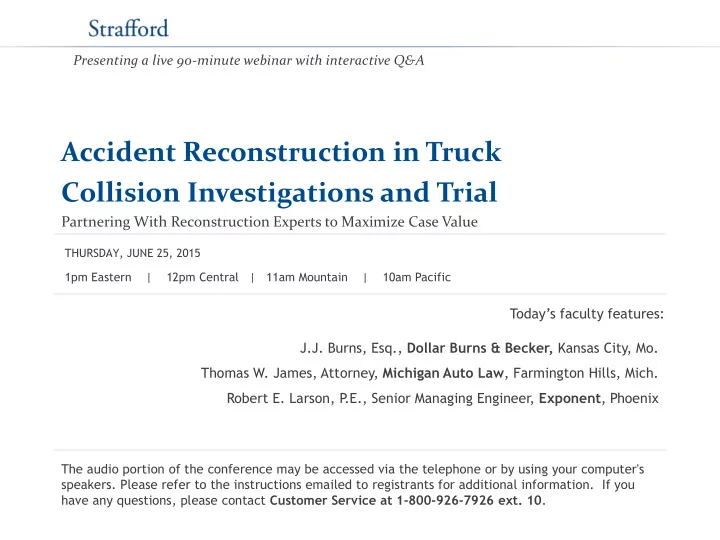 Strafford

Presenting a live 90-minute webinar with interactive Q&A

Accident Reconstruction in Truck Collision Investigations and Trial

Partnering With Reconstruction Experts to Maximize Case Value

THURSDAY, JUNE 25, 2015

1pm Eastern | 12pm Central | 11am Mountain | 10am Pacific

Today's faculty features:

J.J. Burns, Esq., Dollar Burns & Becker, Kansas City, Mo.

Thomas W. James, Attorney, Michigan Auto Law, Farmington Hills, Mich.

Robert E. Larson, P.E., Senior Managing Engineer, Exponent, Phoenix

The audio portion of the conference may be accessed via the telephone or by using your computer's speakers. Please refer to the instructions emailed to registrants for additional information. If you have any questions, please contact Customer Service at 1-800-926-7926 ext. 10.